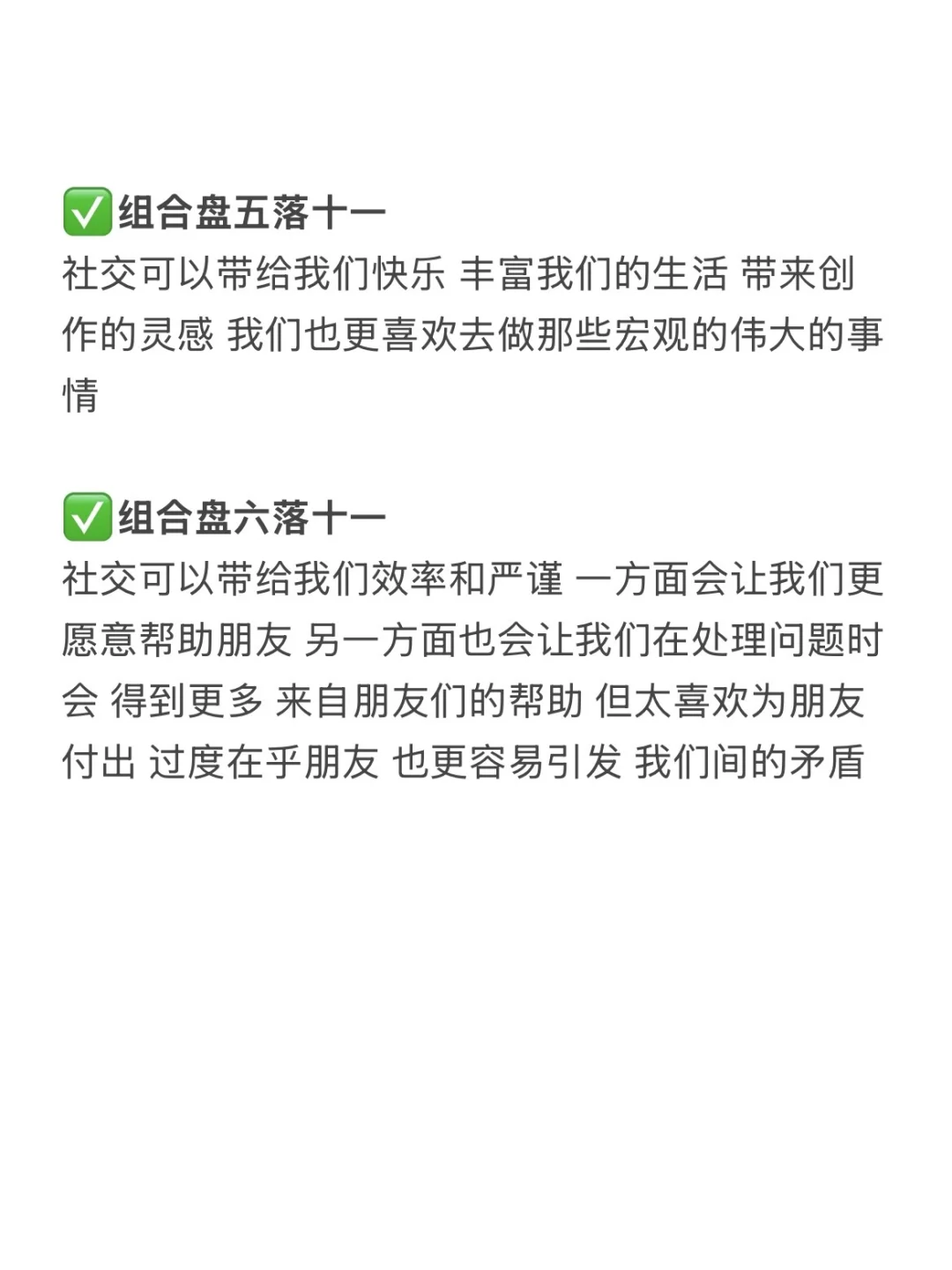 ✅组合盘五落十一

社交可以带给我们快乐 丰富我们的生活 带来创作的灵感 我们也更喜欢去做那些宏观的伟大的事情

✅组合盘六落十一

社交可以带给我们效率和严谨 一方面会让我们更愿意帮助朋友 另一方面也会让我们在处理问题时会 得到更多 来自朋友们的帮助 但太喜欢为朋友付出 过度在乎朋友 也更容易引发 我们间的矛盾